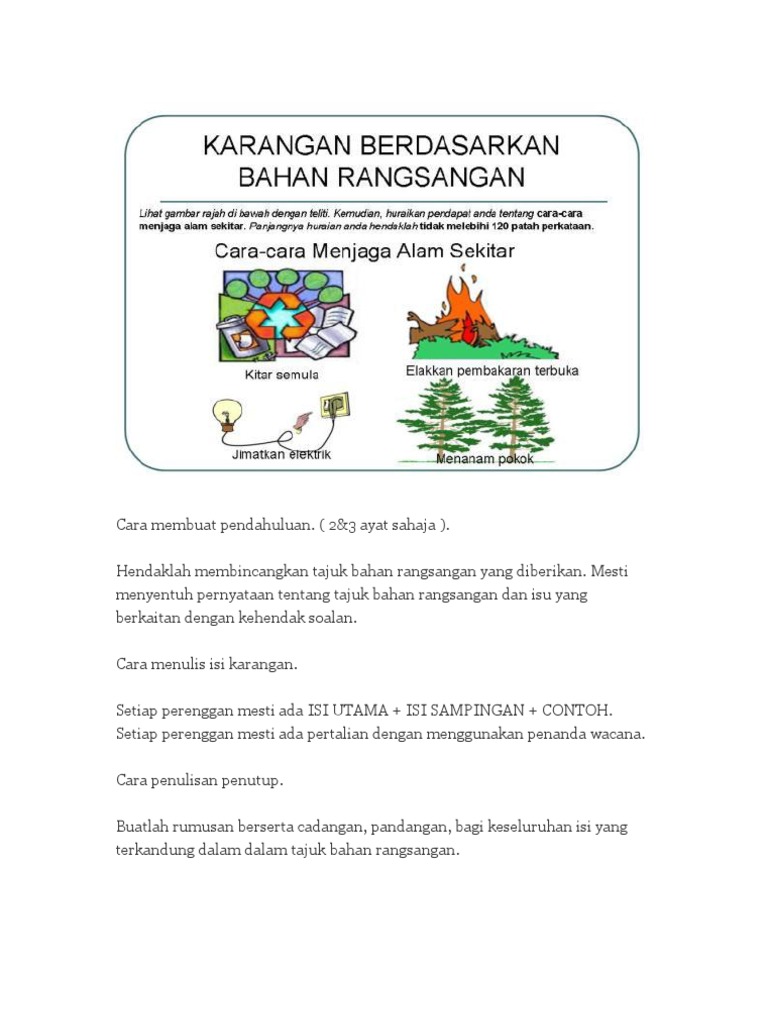 KARANGAN BERDASARKAN BAHAN RANGSANGAN

Lihat gambar rajah di bawah dengan teliti. Kemudian, huraikan pendapat anda tentang cara-cara menjaga alam sekitar. Panjangnya huraian anda hendaklah tidak melebihi 120 patah perkataan.

Cara-cara Menjaga Alam Sekitar

Kitar semula

Elakkan pembakaran terbuka

Jimatkan elektrik

Menanam pokok

Cara membuat pendahuluan. ( 2&3 ayat sahaja ).

Hendaklah membincangkan tajuk bahan rangsangan yang diberikan. Mesti menyentuh pernyataan tentang tajuk bahan rangsangan dan isu yang berkaitan dengan kehendak soalan.

Cara menulis isi karangan.

Setiap perenggan mesti ada ISI UTAMA + ISI SAMPINGAN + CONTOH. Setiap perenggan mesti ada pertalian dengan menggunakan penanda wacana.

Cara penulisan penutup.

Buatlah rumusan berserta cadangan, pandangan, bagi keseluruhan isi yang terkandung dalam dalam tajuk bahan rangsangan.